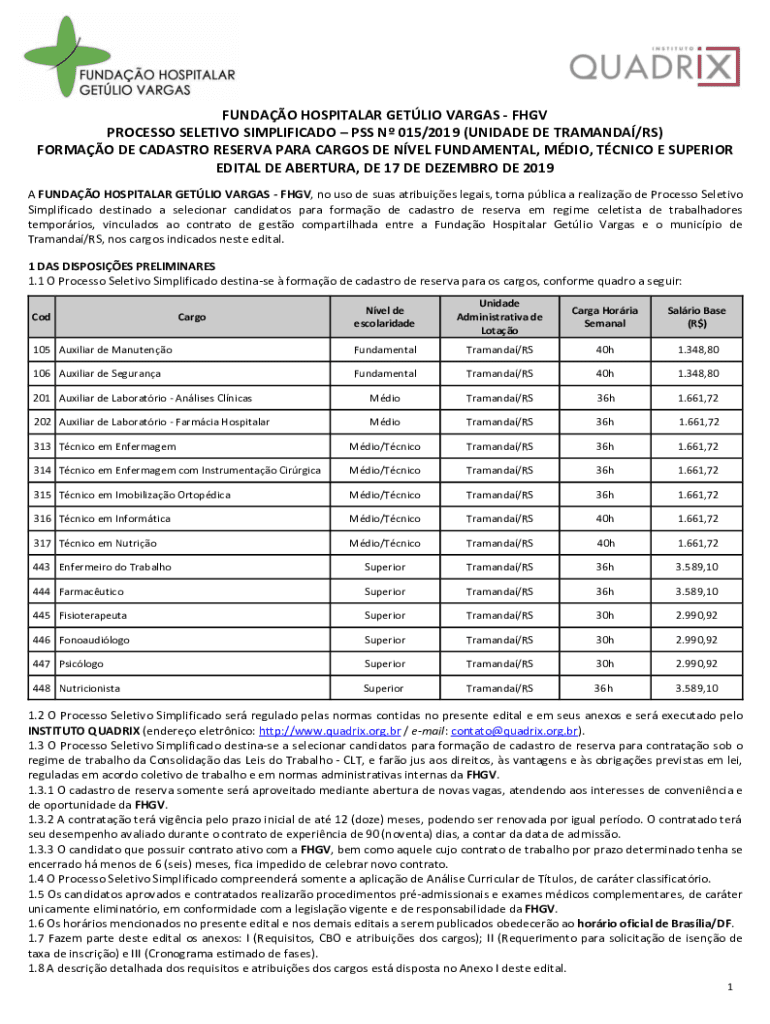 FUNDAÇÃO HOSPITALAR GETÚLIO VARGAS

INSTITUTO QUADRIX

FUNDAÇÃO HOSPITALAR GETÚLIO VARGAS - FHGV
PROCESSO SELETIVO SIMPLIFICADO – PSS Nº 015/2019 (UNIDADE DE TRAMANDAÍ/RS)
FORMAÇÃO DE CADASTRO RESERVA PARA CARGOS DE NÍVEL FUNDAMENTAL, MÉDIO, TÉCNICO E SUPERIOR
EDITAL DE ABERTURA, DE 17 DE DEZEMBRO DE 2019

A FUNDAÇÃO HOSPITALAR GETÚLIO VARGAS - FHGV, no uso de suas atribuições legais, torna pública a realização de Processo Seletivo Simplificado destinado a selecionar candidatos para formação de cadastro de reserva em regime celetista de trabalhadores temporários, vinculados ao contrato de gestão compartilhada entre a Fundação Hospitalar Getúlio Vargas e o município de Tramandaí/RS, nos cargos indicados neste edital.

1 DAS DISPOSIÇÕES PRELIMINARES
1.1 O Processo Seletivo Simplificado destina-se à formação de cadastro de reserva para os cargos, conforme quadro a seguir:

| Cod | Cargo | Nível de escolaridade | Unidade Administrativa de Lotação | Carga Horária Semanal | Salário Base (R$) |
|---|---|---|---|---|---|
| 105 | Auxiliar de Manutenção | Fundamental | Tramandaí/RS | 40h | 1.348,80 |
| 106 | Auxiliar de Segurança | Fundamental | Tramandaí/RS | 40h | 1.348,80 |
| 201 | Auxiliar de Laboratório - Análises Clínicas | Médio | Tramandaí/RS | 36h | 1.661,72 |
| 202 | Auxiliar de Laboratório - Farmácia Hospitalar | Médio | Tramandaí/RS | 36h | 1.661,72 |
| 313 | Técnico em Enfermagem | Médio/Técnico | Tramandaí/RS | 36h | 1.661,72 |
| 314 | Técnico em Enfermagem com Instrumentação Cirúrgica | Médio/Técnico | Tramandaí/RS | 36h | 1.661,72 |
| 315 | Técnico em Imobilização Ortopédica | Médio/Técnico | Tramandaí/RS | 36h | 1.661,72 |
| 316 | Técnico em Informática | Médio/Técnico | Tramandaí/RS | 40h | 1.661,72 |
| 317 | Técnico em Nutrição | Médio/Técnico | Tramandaí/RS | 40h | 1.661,72 |
| 443 | Enfermeiro do Trabalho | Superior | Tramandaí/RS | 36h | 3.589,10 |
| 444 | Farmacêutico | Superior | Tramandaí/RS | 36h | 3.589,10 |
| 445 | Fisioterapeuta | Superior | Tramandaí/RS | 30h | 2.990,92 |
| 446 | Fonoaudiólogo | Superior | Tramandaí/RS | 30h | 2.990,92 |
| 447 | Psicólogo | Superior | Tramandaí/RS | 30h | 2.990,92 |
| 448 | Nutricionista | Superior | Tramandaí/RS | 36h | 3.589,10 |

1.2 O Processo Seletivo Simplificado será regulado pelas normas contidas no presente edital e em seus anexos e será executado pelo INSTITUTO QUADRIX (endereço eletrônico: http://www.quadrix.org.br / e-mail: contato@quadrix.org.br).
1.3 O Processo Seletivo Simplificado destina-se a selecionar candidatos para formação de cadastro de reserva para contratação sob o regime de trabalho da Consolidação das Leis do Trabalho - CLT, e farão jus aos direitos, às vantagens e às obrigações previstas em lei, reguladas em acordo coletivo de trabalho e em normas administrativas internas da FHGV.
1.3.1 O cadastro de reserva somente será aproveitado mediante abertura de novas vagas, atendendo aos interesses de conveniência e de oportunidade da FHGV.
1.3.2 A contratação terá vigência pelo prazo inicial de até 12 (doze) meses, podendo ser renovada por igual período. O contratado terá seu desempenho avaliado durante o contrato de experiência de 90 (noventa) dias, a contar da data de admissão.
1.3.3 O candidato que possuir contrato ativo com a FHGV, bem como aquele cujo contrato de trabalho por prazo determinado tenha se encerrado há menos de 6 (seis) meses, fica impedido de celebrar novo contrato.
1.4 O Processo Seletivo Simplificado compreenderá somente a aplicação de Análise Curricular de Títulos, de caráter classificatório.
1.5 Os candidatos aprovados e contratados realizarão procedimentos pré-admissionais e exames médicos complementares, de caráter unicamente eliminatório, em conformidade com a legislação vigente e de responsabilidade da FHGV.
1.6 Os horários mencionados no presente edital e nos demais editais a serem publicados obedecerão ao horário oficial de Brasília/DF.
1.7 Fazem parte deste edital os anexos: I (Requisitos, CBO e atribuições dos cargos); II (Requerimento para solicitação de isenção de taxa de inscrição) e III (Cronograma estimado de fases).
1.8 A descrição detalhada dos requisitos e atribuições dos cargos está disposta no Anexo I deste edital.

1